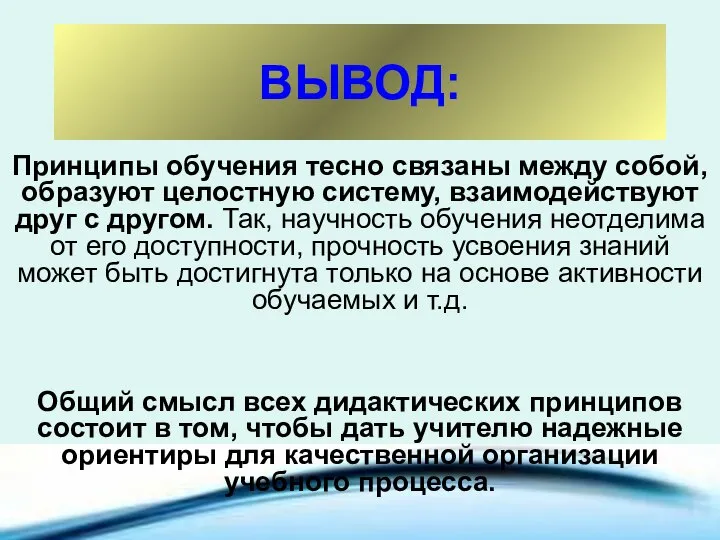 ВЫВОД:

Принципы обучения тесно связаны между собой, образуют целостную систему, взаимодействуют друг с другом. Так, научность обучения неотделима от его доступности, прочность усвоения знаний может быть достигнута только на основе активности обучаемых и т.д.

Общий смысл всех дидактических принципов состоит в том, чтобы дать учителю надежные ориентиры для качественной организации учебного процесса.